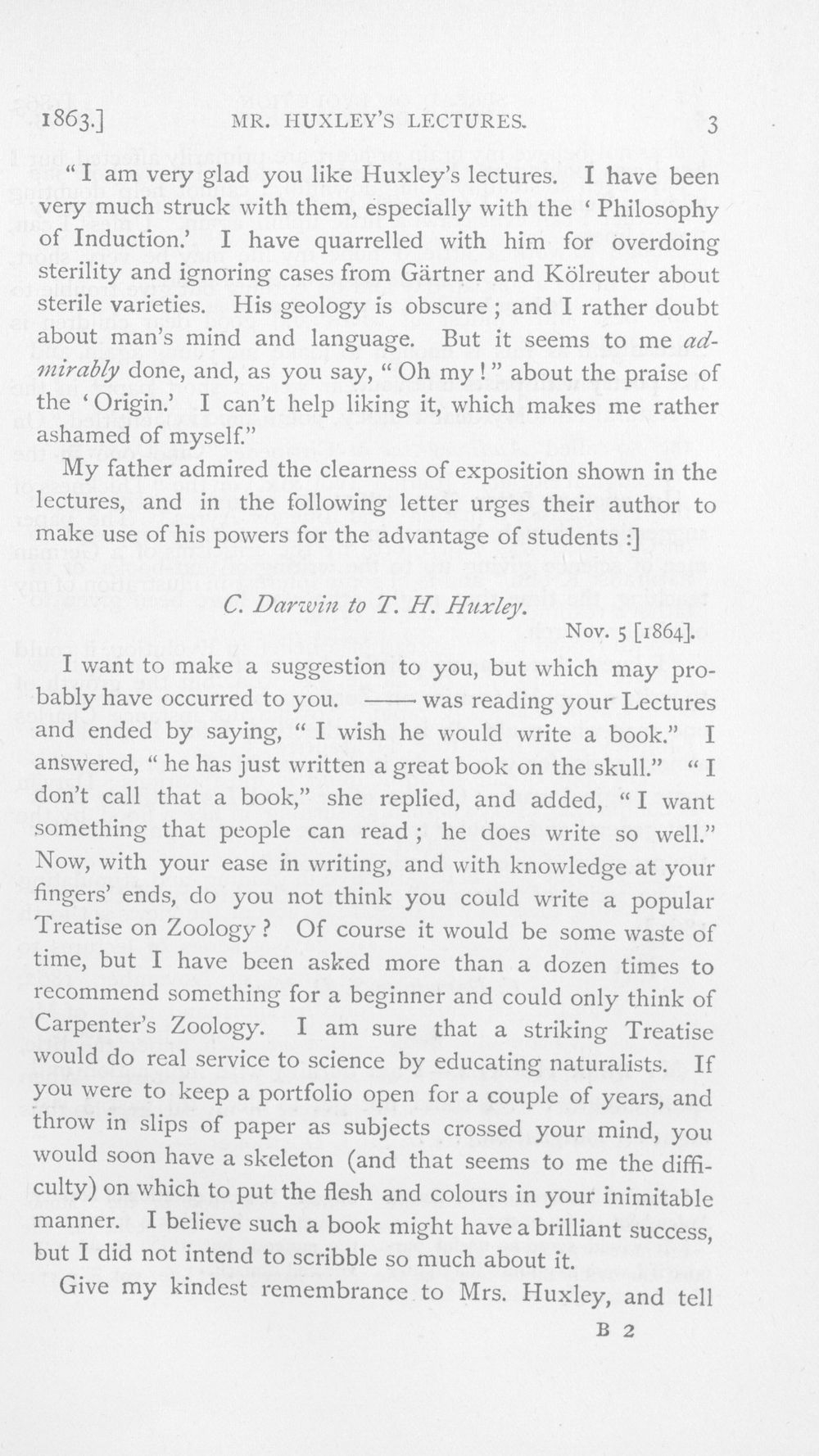 1863.] MR. HUXLEY'S LECTURES. 3

"I am very glad you like Huxley's lectures. I have been very much struck with them, especially with the 'Philosophy of Induction.' I have quarrelled with him for overdoing sterility and ignoring cases from Gärtner and Kölreuter about sterile varieties. His geology is obscure; and I rather doubt about man's mind and language. But it seems to me admirably done, and, as you say, "Oh my!" about the praise of the 'Origin.' I can't help liking it, which makes me rather ashamed of myself."

My father admired the clearness of exposition shown in the lectures, and in the following letter urges their author to make use of his powers for the advantage of students:]

C. Darwin to T. H. Huxley.

Nov. 5 [1864].

I want to make a suggestion to you, but which may probably have occurred to you. —— was reading your Lectures and ended by saying, "I wish he would write a book." I answered, "he has just written a great book on the skull." "I don't call that a book," she replied, and added, "I want something that people can read; he does write so well." Now, with your ease in writing, and with knowledge at your fingers' ends, do you not think you could write a popular Treatise on Zoology? Of course it would be some waste of time, but I have been asked more than a dozen times to recommend something for a beginner and could only think of Carpenter's Zoology. I am sure that a striking Treatise would do real service to science by educating naturalists. If you were to keep a portfolio open for a couple of years, and throw in slips of paper as subjects crossed your mind, you would soon have a skeleton (and that seems to me the difficulty) on which to put the flesh and colours in your inimitable manner. I believe such a book might have a brilliant success, but I did not intend to scribble so much about it.

Give my kindest remembrance to Mrs. Huxley, and tell

B 2